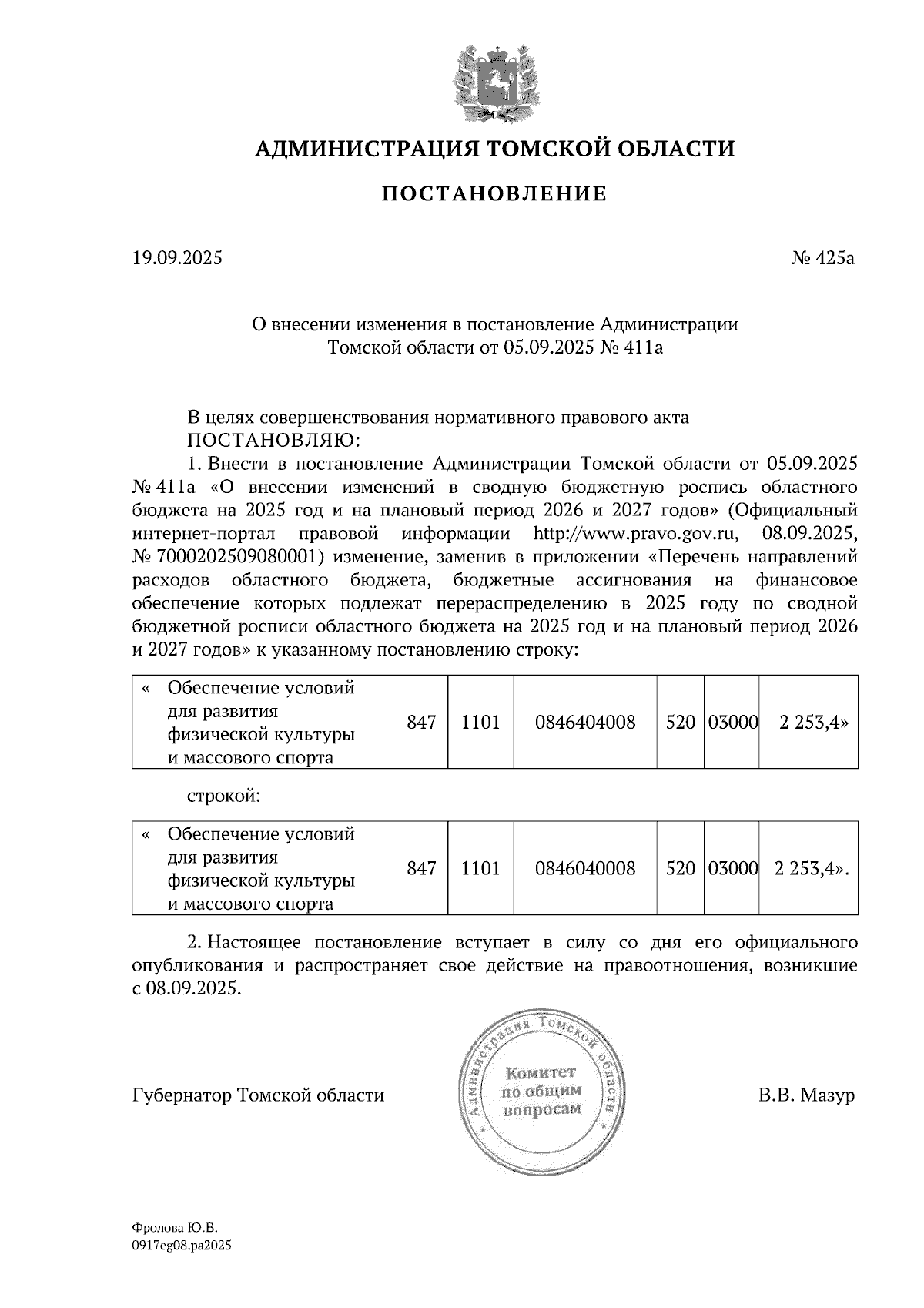 АДМИНИСТРАЦИЯ ТОМСКОЙ ОБЛАСТИ

ПОСТАНОВЛЕНИЕ

19.09.2025 № 425а

О внесении изменения в постановление Администрации Томской области от 05.09.2025 № 411а

В целях совершенствования нормативного правового акта
ПОСТАНОВЛЯЮ:

1. Внести в постановление Администрации Томской области от 05.09.2025 № 411а «О внесении изменений в сводную бюджетную роспись областного бюджета на 2025 год и на плановый период 2026 и 2027 годов» (Официальный интернет-портал правовой информации http://www.pravo.gov.ru, 08.09.2025, № 7000202509080001) изменение, заменив в приложении «Перечень направлений расходов областного бюджета, бюджетные ассигнования на финансовое обеспечение которых подлежат перераспределению в 2025 году по сводной бюджетной росписи областного бюджета на 2025 год и на плановый период 2026 и 2027 годов» к указанному постановлению строку:

| « | Обеспечение условий для развития физической культуры и массового спорта | 847 | 1101 | 0846404008 | 520 | 03000 | 2 253,4» |
|---|---|---|---|---|---|---|---|

строкой:

| « | Обеспечение условий для развития физической культуры и массового спорта | 847 | 1101 | 0846040008 | 520 | 03000 | 2 253,4». |
|---|---|---|---|---|---|---|---|

2. Настоящее постановление вступает в силу со дня его официального опубликования и распространяет свое действие на правоотношения, возникшие с 08.09.2025.

Губернатор Томской области

Администрация Томской области
Комитет
по общим
вопросам

В.В. Мазур

Фролова Ю.В.
0917eg08.pa2025